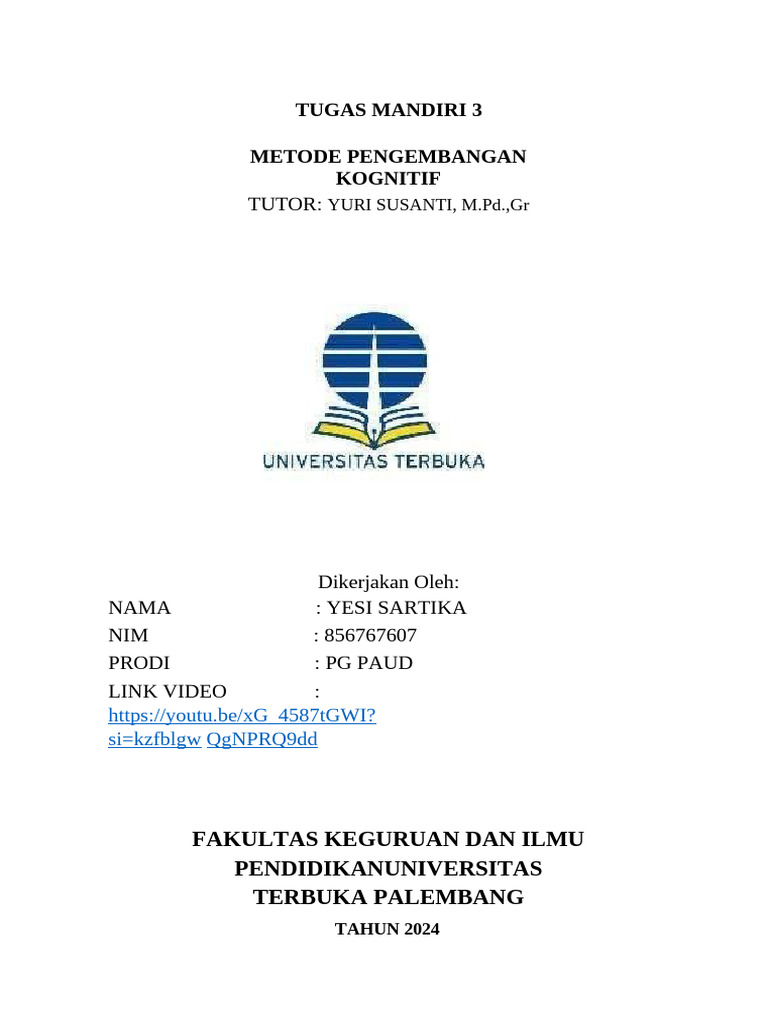 TUGAS MANDIRI 3

METODE PENGEMBANGAN KOGNITIF

TUTOR: YURI SUSANTI, M.Pd.,Gr

UNIVERSITAS TERBUKA

Dikerjakan Oleh:

NAMA : YESI SARTIKA

NIM : 856767607

PRODI : PG PAUD

LINK VIDEO :

https://youtu.be/xG_4587tGWI?si=kzfblgw QgNPRQ9dd

FAKULTAS KEGURUAN DAN ILMU PENDIDIKANUNIVERSITAS TERBUKA PALEMBANG

TAHUN 2024